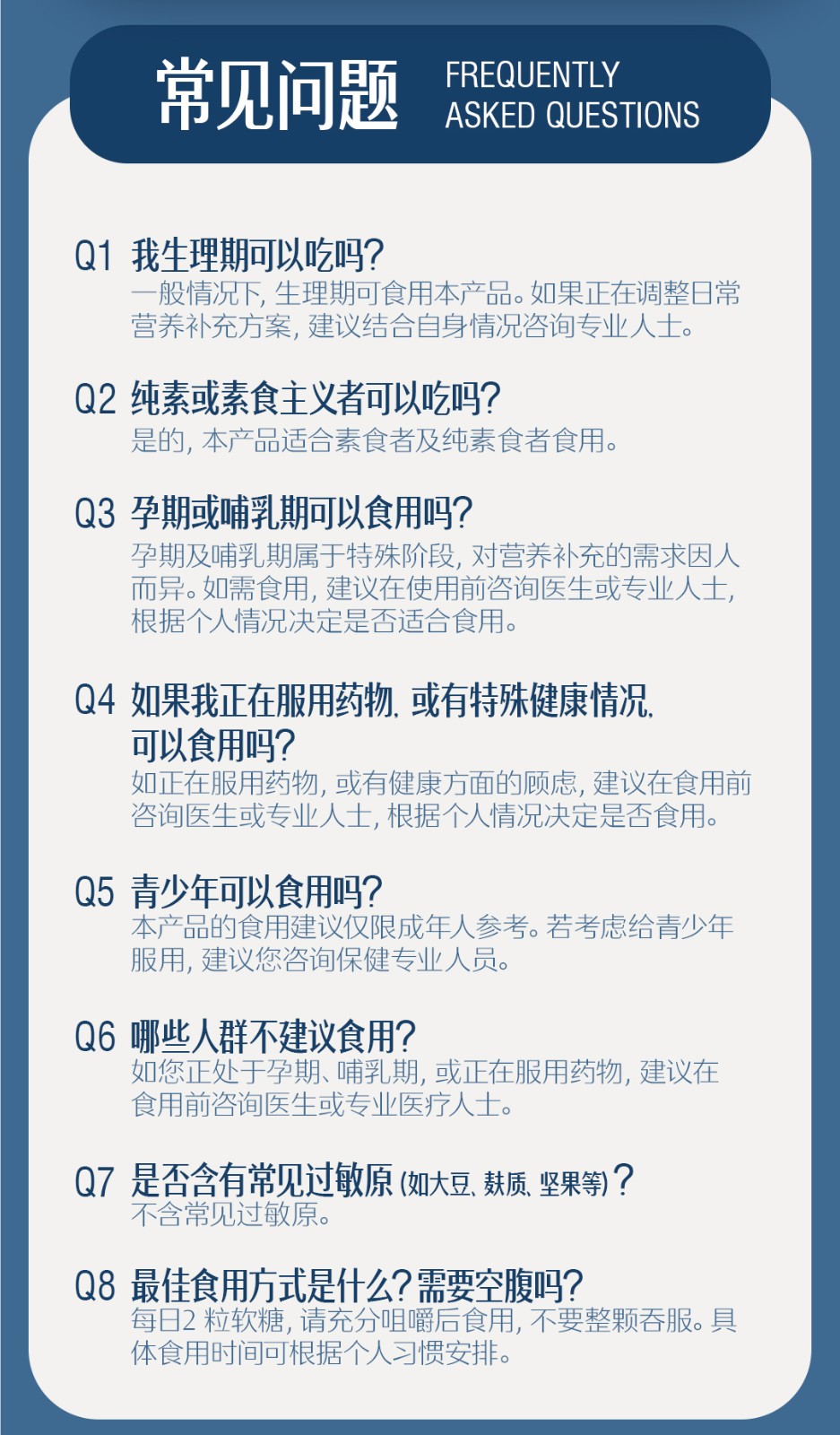 常见问题 FREQUENTLY ASKED QUESTIONS

Q1 我生理期可以吃吗?
一般情况下,生理期可食用本产品。如果正在调整日常营养补充方案,建议结合自身情况咨询专业人士。

Q2 纯素或素食主义者可以吃吗?
是的,本产品适合素食者及纯素食者食用。

Q3 孕期或哺乳期可以食用吗?
孕期及哺乳期属于特殊阶段,对营养补充的需求因人而异。如需食用,建议在使用前咨询医生或专业人士,根据个人情况决定是否适合食用。

Q4 如果我正在服用药物,或有特殊健康情况,可以食用吗?
如正在服用药物,或有健康方面的顾虑,建议在食用前咨询医生或专业人士,根据个人情况决定是否食用。

Q5 青少年可以食用吗?
本产品的食用建议仅限成年人参考。若考虑给青少年服用,建议您咨询保健专业人员。

Q6 哪些人群不建议食用?
如您正处于孕期、哺乳期,或正在服用药物,建议在食用前咨询医生或专业医疗人士。

Q7 是否含有常见过敏原(如大豆、麸质、坚果等)?
不含常见过敏原。

Q8 最佳食用方式是什么?需要空腹吗?
每日2粒软糖,请充分咀嚼后食用,不要整颗吞服。具体食用时间可根据个人习惯安排。